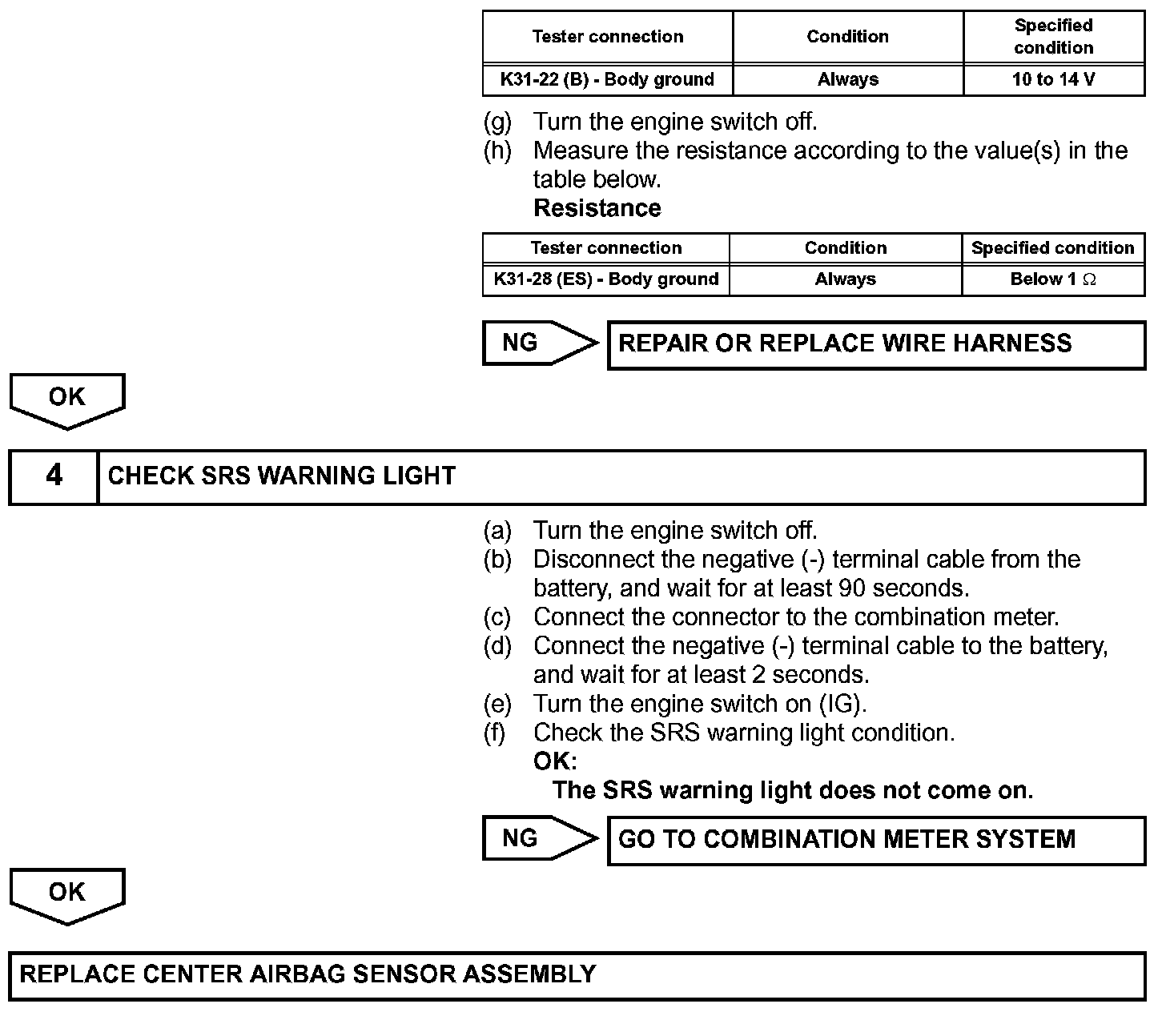 | Tester connection | Condition | Specified condition |
|---|---|---|
| K31-22 (B) - Body ground | Always | 10 to 14 V |

(g) Turn the engine switch off.
(h) Measure the resistance according to the value(s) in the table below.
Resistance

| Tester connection | Condition | Specified condition |
|---|---|---|
| K31-28 (ES) - Body ground | Always | Below 1 $\Omega$ |

NG
REPAIR OR REPLACE WIRE HARNESS

OK

4 CHECK SRS WARNING LIGHT

(a) Turn the engine switch off.
(b) Disconnect the negative (-) terminal cable from the battery, and wait for at least 90 seconds.
(c) Connect the connector to the combination meter.
(d) Connect the negative (-) terminal cable to the battery, and wait for at least 2 seconds.
(e) Turn the engine switch on (IG).
(f) Check the SRS warning light condition.
OK:
The SRS warning light does not come on.

NG
GO TO COMBINATION METER SYSTEM

OK

REPLACE CENTER AIRBAG SENSOR ASSEMBLY